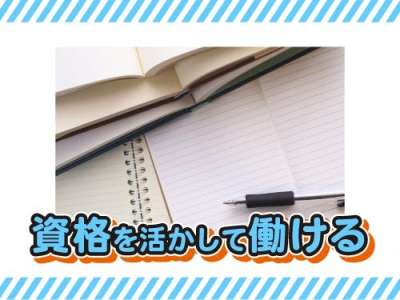 資格を活かして働ける